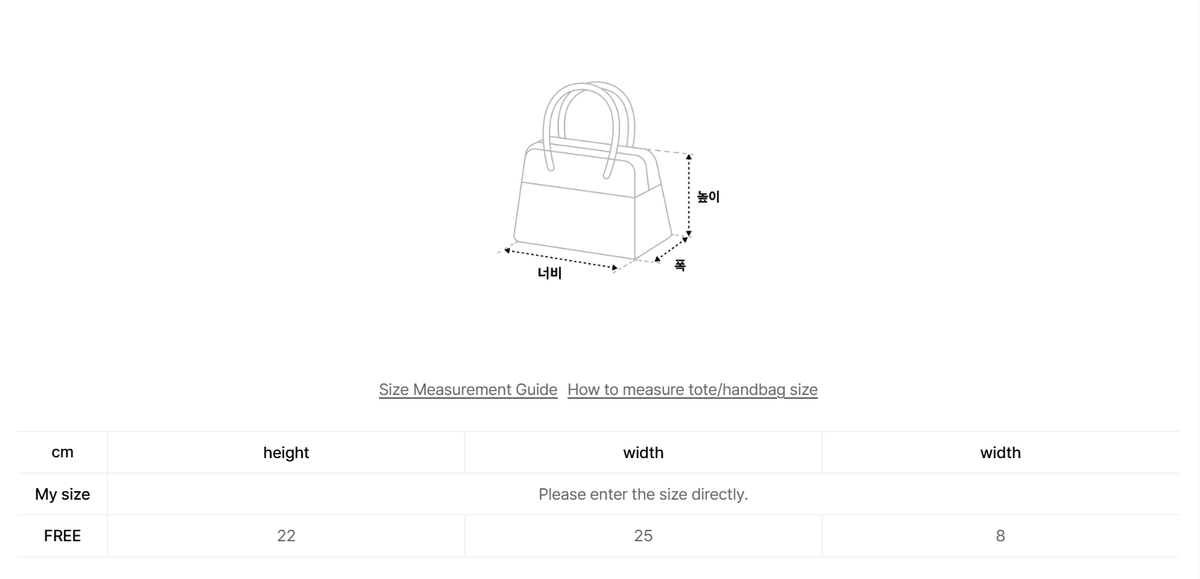 높이

너비

폭

Size Measurement Guide How to measure tote/handbag size

| cm | height | width | width |
|---|---|---|---|
| My size | Please enter the size directly. | | |
| FREE | 22 | 25 | 8 |